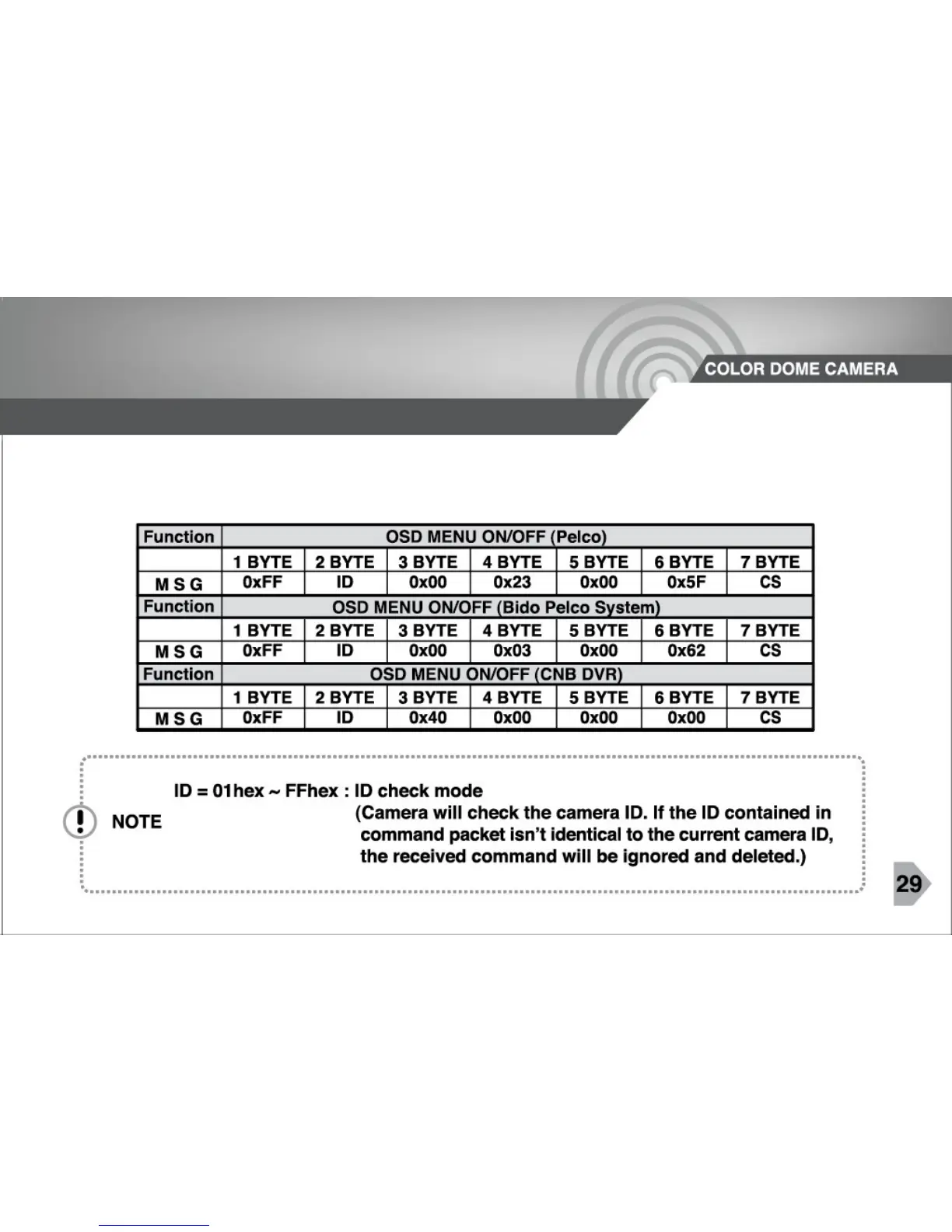 COLOR DOME CAMERA

| Function | OSD MENU ON/OFF (Pelco) | | | | | | |
|---|---|---|---|---|---|---|---|
| | 1 BYTE | 2 BYTE | 3 BYTE | 4 BYTE | 5 BYTE | 6 BYTE | 7 BYTE |
| M S G | 0xFF | ID | 0x00 | 0x23 | 0x00 | 0x5F | CS |
| Function | OSD MENU ON/OFF (Bido Pelco System) | | | | | | |
| | 1 BYTE | 2 BYTE | 3 BYTE | 4 BYTE | 5 BYTE | 6 BYTE | 7 BYTE |
| M S G | 0xFF | ID | 0x00 | 0x03 | 0x00 | 0x62 | CS |
| Function | OSD MENU ON/OFF (CNB DVR) | | | | | | |
| | 1 BYTE | 2 BYTE | 3 BYTE | 4 BYTE | 5 BYTE | 6 BYTE | 7 BYTE |
| M S G | 0xFF | ID | 0x40 | 0x00 | 0x00 | 0x00 | CS |

NOTE

ID = 01hex ~ FFhex : ID check mode
(Camera will check the camera ID. If the ID contained in command packet isn't identical to the current camera ID, the received command will be ignored and deleted.)

29